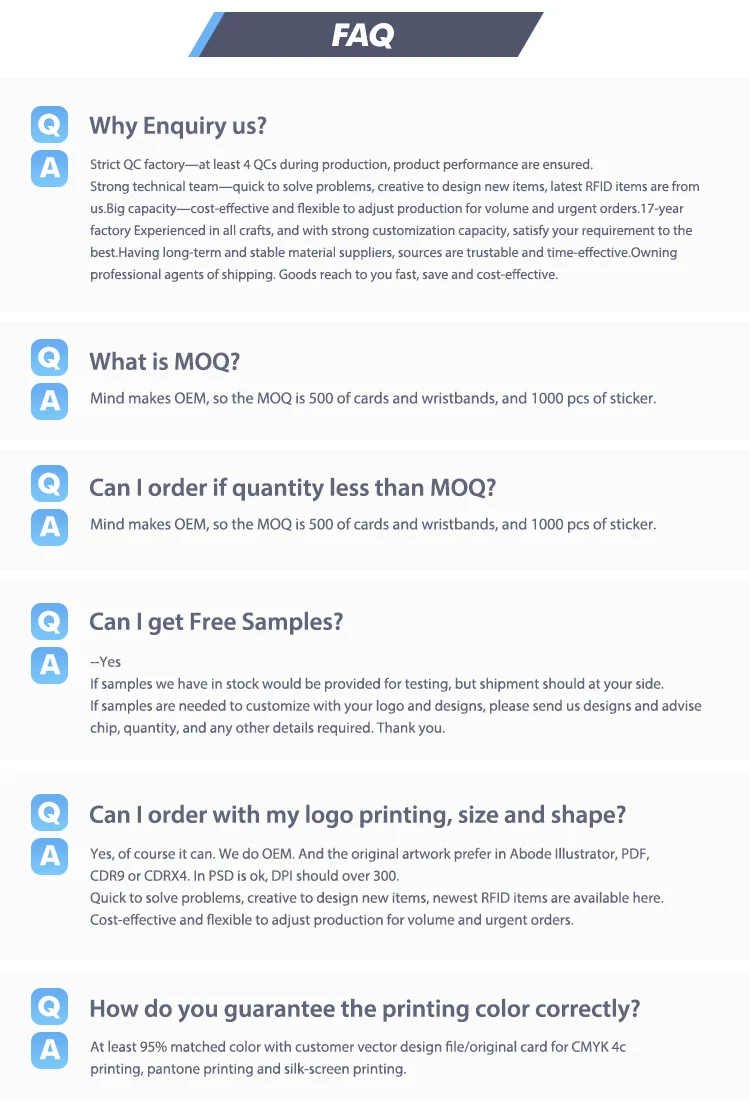 FAQ

Q
Why Enquiry us?

A
Strict QC factory—at least 4 QCs during production, product performance are ensured.
Strong technical team—quick to solve problems, creative to design new items, latest RFID items are from us.Big capacity—cost-effective and flexible to adjust production for volume and urgent orders.17-year factory Experienced in all crafts, and with strong customization capacity, satisfy your requirement to the best.Having long-term and stable material suppliers, sources are trustable and time-effective.Owning professional agents of shipping. Goods reach to you fast, save and cost-effective.

Q
What is MOQ?

A
Mind makes OEM, so the MOQ is 500 of cards and wristbands, and 1000 pcs of sticker.

Q
Can I order if quantity less than MOQ?

A
Mind makes OEM, so the MOQ is 500 of cards and wristbands, and 1000 pcs of sticker.

Q
Can I get Free Samples?

A
--Yes
If samples we have in stock would be provided for testing, but shipment should at your side.
If samples are needed to customize with your logo and designs, please send us designs and advise chip, quantity, and any other details required. Thank you.

Q
Can I order with my logo printing, size and shape?

A
Yes, of course it can. We do OEM. And the original artwork prefer in Abode Illustrator, PDF, CDR9 or CDRX4. In PSD is ok, DPI should over 300.
Quick to solve problems, creative to design new items, newest RFID items are available here.
Cost-effective and flexible to adjust production for volume and urgent orders.

Q
How do you guarantee the printing color correctly?

A
At least 95% matched color with customer vector design file/original card for CMYK 4c printing, pantone printing and silk-screen printing.